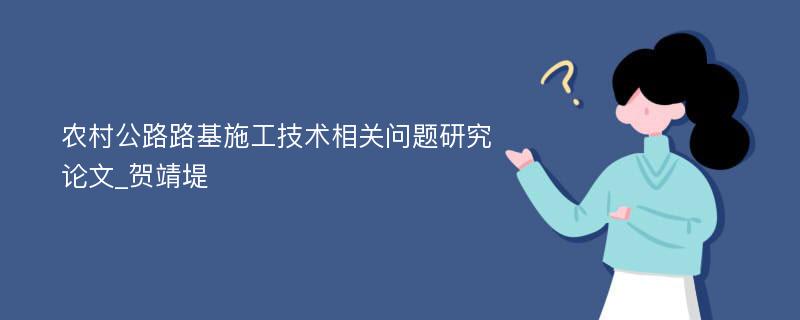 农村公路路基施工技术相关问题研究论文_贺靖堤

?